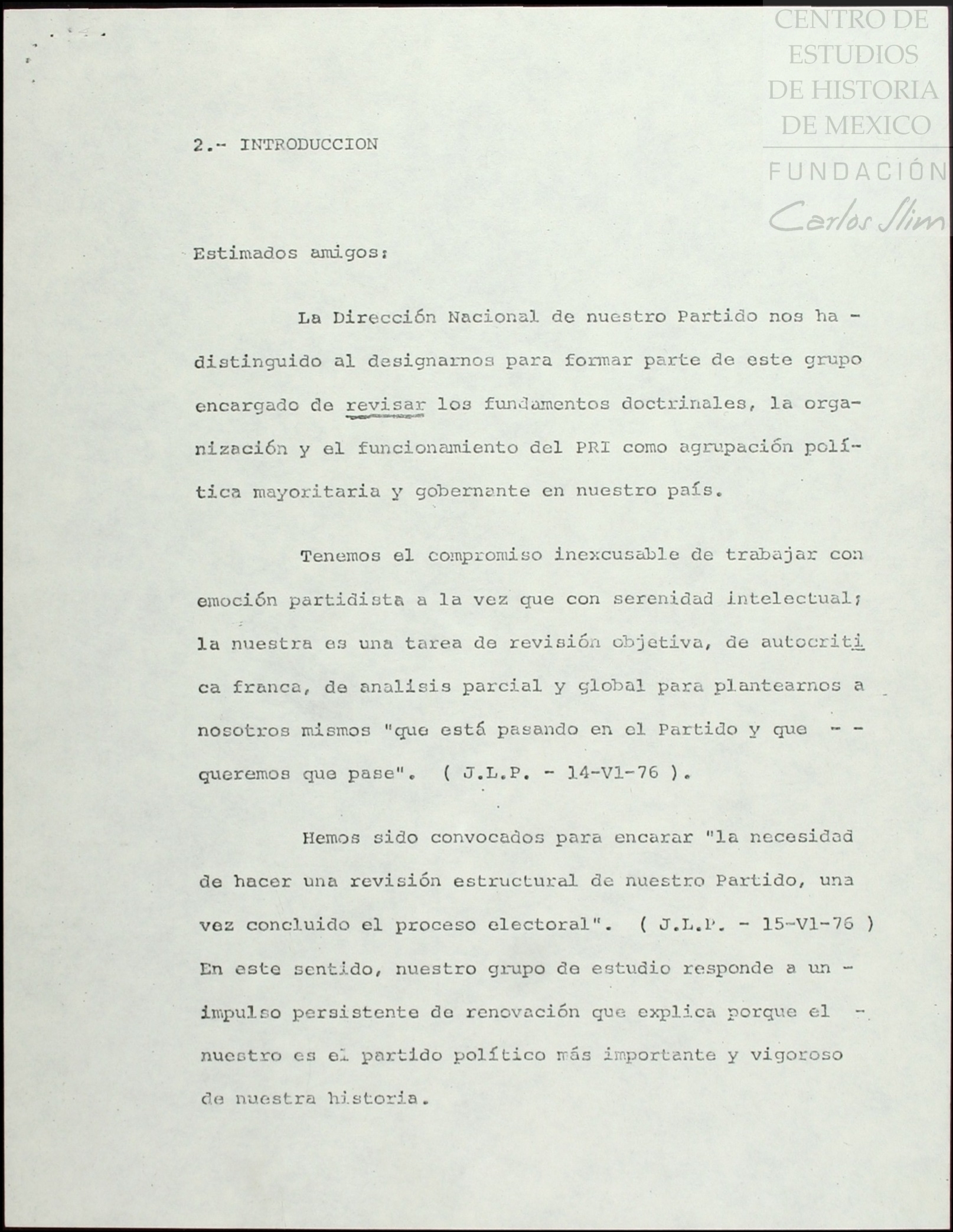 CENTRO DE ESTUDIOS DE HISTORIA DE MEXICO
FUNDACIÓN
Carlos Slim

2.- INTRODUCCION

Estimados amigos:

La Dirección Nacional de nuestro Partido nos ha - distinguido al designarnos para formar parte de este grupo encargado de revisar los fundamentos doctrinales, la organización y el funcionamiento del PRI como agrupación política mayoritaria y gobernante en nuestro país.

Tenemos el compromiso inexcusable de trabajar con emoción partidista a la vez que con serenidad intelectual; la nuestra es una tarea de revisión objetiva, de autocritica franca, de analisis parcial y global para plantearnos a nosotros mismos "que está pasando en el Partido y que - - queremos que pase". ( J.L.P. - 14-V1-76 ).

Hemos sido convocados para encarar "la necesidad de hacer una revisión estructural de nuestro Partido, una vez concluido el proceso electoral". ( J.L.P. - 15-V1-76 ) En este sentido, nuestro grupo de estudio responde a un - impulso persistente de renovación que explica porque el - nuestro es el partido político más importante y vigoroso de nuestra historia.